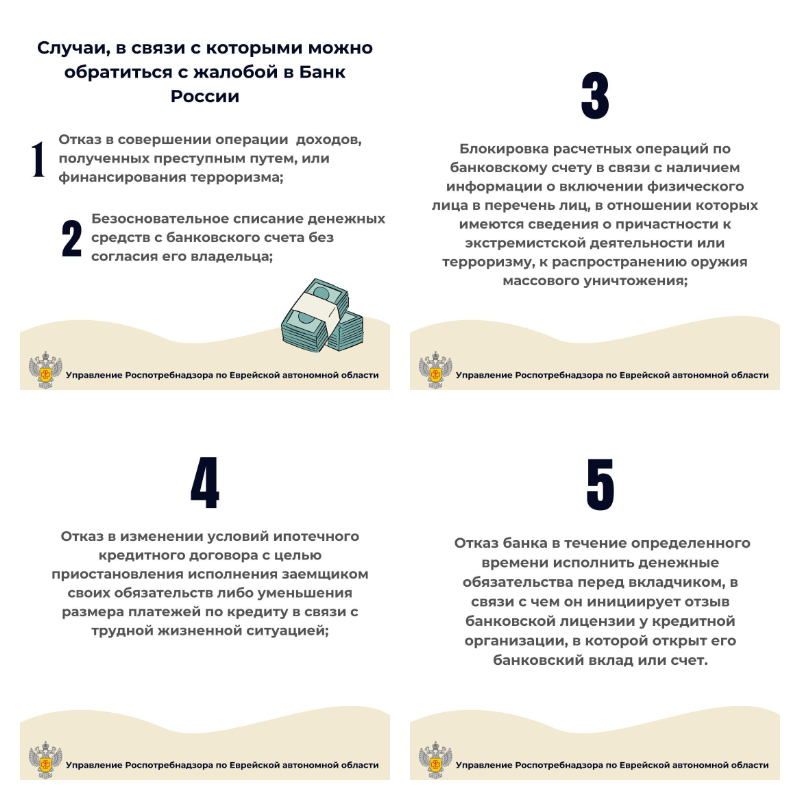 Случаи, в связи с которыми можно обратиться с жалобой в Банк России

1 Отказ в совершении операции доходов, полученных преступным путем, или финансирования терроризма;

2 Безосновательное списание денежных средств с банковского счета без согласия его владельца;

Управление Роспотребнадзора по Еврейской автономной области

3

Блокировка расчетных операций по банковскому счету в связи с наличием информации о включении физического лица в перечень лиц, в отношении которых имеются сведения о причастности к экстремистской деятельности или терроризму, к распространению оружия массового уничтожения;

Управление Роспотребнадзора по Еврейской автономной области

4

Отказ в изменении условий ипотечного кредитного договора с целью приостановления исполнения заемщиком своих обязательств либо уменьшения размера платежей по кредиту в связи с трудной жизненной ситуацией;

Управление Роспотребнадзора по Еврейской автономной области

5

Отказ банка в течение определенного времени исполнить денежные обязательства перед вкладчиком, в связи с чем он инициирует отзыв банковской лицензии у кредитной организации, в которой открыт его банковский вклад или счет.

Управление Роспотребнадзора по Еврейской автономной области